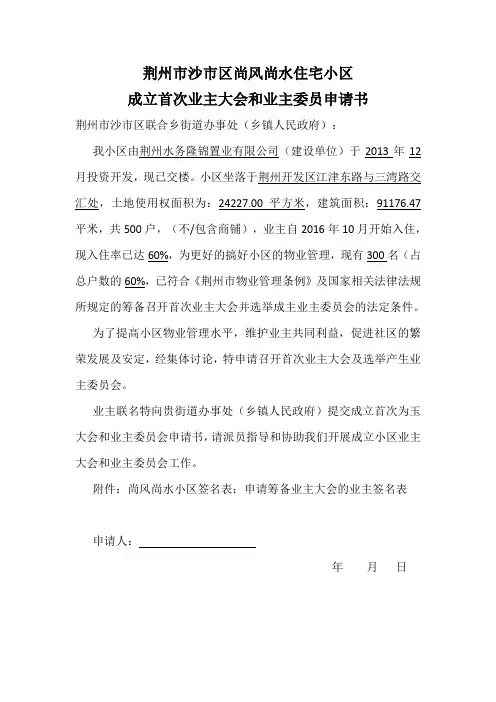 荆州市沙市区尚风尚水住宅小区
成立首次业主大会和业主委员申请书

荆州市沙市区联合乡街道办事处（乡镇人民政府）：

我小区由荆州水务隆锦置业有限公司（建设单位）于 2013 年 12 月投资开发，现已交楼。小区坐落于荆州开发区江津东路与三湾路交汇处，土地使用权面积为：24227.00 平方米，建筑面积：91176.47 平米，共 500 户，（不/包含商铺），业主自 2016 年 10 月开始入住，现入住率已达 60%，为更好的搞好小区的物业管理，现有 300 名（占总户数的 60%，已符合《荆州市物业管理条例》及国家相关法律法规所规定的筹备召开首次业主大会并选举成主业主委员会的法定条件。

为了提高小区物业管理水平，维护业主共同利益，促进社区的繁荣发展及安定，经集体讨论，特申请召开首次业主大会及选举产生业主委员会。

业主联名特向贵街道办事处（乡镇人民政府）提交成立首次为玉大会和业主委员会申请书，请派员指导和协助我们开展成立小区业主大会和业主委员会工作。

附件：尚风尚水小区签名表：申请筹备业主大会的业主签名表

申请人：

年 月 日